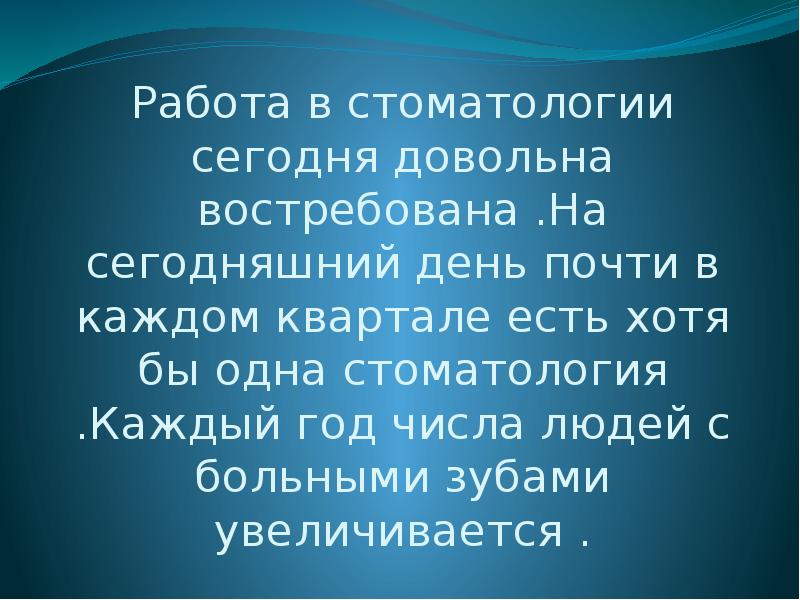 Работа в стоматологии сегодня довольна востребована .На сегодняшний день почти в каждом квартале есть хотя бы одна стоматология .Каждый год числа людей с больными зубами увеличивается .